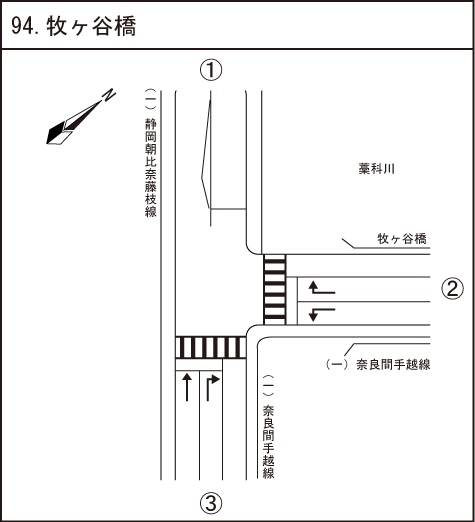 94. 牧ヶ谷橋

①

N

(一)静岡朝比奈藤枝線

藁科川

牧ヶ谷橋

②

(一)奈良間手越線

(一)奈良間手越線

③